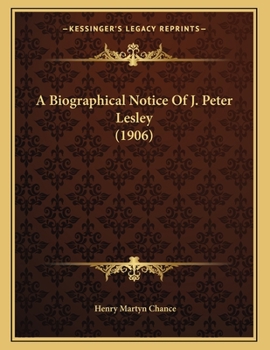 —KESSINGER'S LEGACY REPRINTS—

A Biographical Notice Of J. Peter Lesley (1906)

Henry Martyn Chance